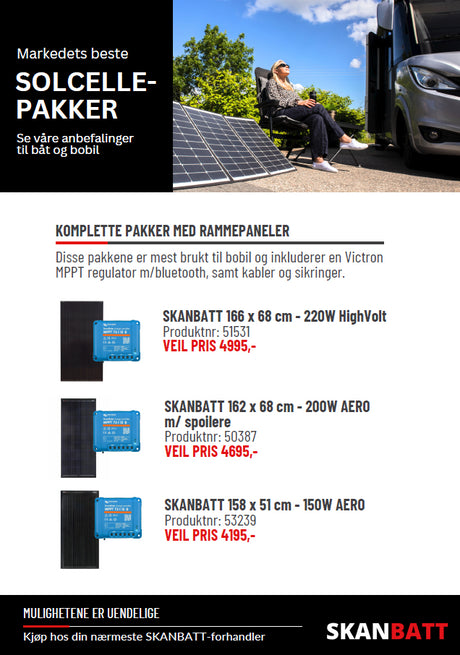 Markedets beste

SOLCELLE-PAKKER

Se våre anbefalinger til båt og bobil

KOMPLETTE PAKKER MED RAMMEPANELER

Disse pakkene er mest brukt til bobil og inkluderer en Victron MPPT regulator m/bluetooth, samt kabler og sikringer.

SKANBATT 166 x 68 cm - 220W HighVolt
Produktnr: 51531
VEIL PRIS 4995,-

SKANBATT 162 x 68 cm - 200W AERO m/ spoilere
Produktnr: 50387
VEIL PRIS 4695,-

SKANBATT 158 x 51 cm - 150W AERO
Produktnr: 53239
VEIL PRIS 4195,-

MULIGHETENE ER UENDELIGE

Kjøp hos din nærmeste SKANBATT-forhandler

SKANBATT